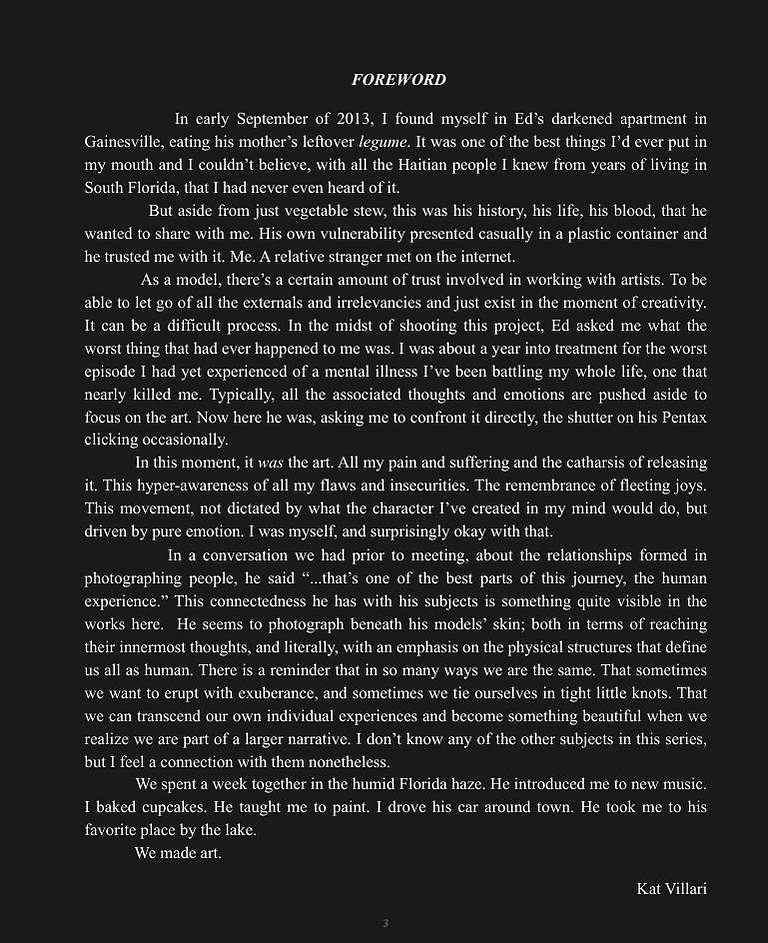 FOREWORD

In early September of 2013, I found myself in Ed's darkened apartment in Gainesville, eating his mother's leftover legume. It was one of the best things I'd ever put in my mouth and I couldn't believe, with all the Haitian people I knew from years of living in South Florida, that I had never even heard of it.

But aside from just vegetable stew, this was his history, his life, his blood, that he wanted to share with me. His own vulnerability presented casually in a plastic container and he trusted me with it. Me. A relative stranger met on the internet.

As a model, there's a certain amount of trust involved in working with artists. To be able to let go of all the externals and irrelevancies and just exist in the moment of creativity. It can be a difficult process. In the midst of shooting this project, Ed asked me what the worst thing that had ever happened to me was. I was about a year into treatment for the worst episode I had yet experienced of a mental illness I've been battling my whole life, one that nearly killed me. Typically, all the associated thoughts and emotions are pushed aside to focus on the art. Now here he was, asking me to confront it directly, the shutter on his Pentax clicking occasionally.

In this moment, it was the art. All my pain and suffering and the catharsis of releasing it. This hyper-awareness of all my flaws and insecurities. The remembrance of fleeting joys. This movement, not dictated by what the character I've created in my mind would do, but driven by pure emotion. I was myself, and surprisingly okay with that.

In a conversation we had prior to meeting, about the relationships formed in photographing people, he said "...that's one of the best parts of this journey, the human experience." This connectedness he has with his subjects is something quite visible in the works here. He seems to photograph beneath his models' skin; both in terms of reaching their innermost thoughts, and literally, with an emphasis on the physical structures that define us all as human. There is a reminder that in so many ways we are the same. That sometimes we want to erupt with exuberance, and sometimes we tie ourselves in tight little knots. That we can transcend our own individual experiences and become something beautiful when we realize we are part of a larger narrative. I don't know any of the other subjects in this series, but I feel a connection with them nonetheless.

We spent a week together in the humid Florida haze. He introduced me to new music. I baked cupcakes. He taught me to paint. I drove his car around town. He took me to his favorite place by the lake.

We made art.

Kat Villari

3